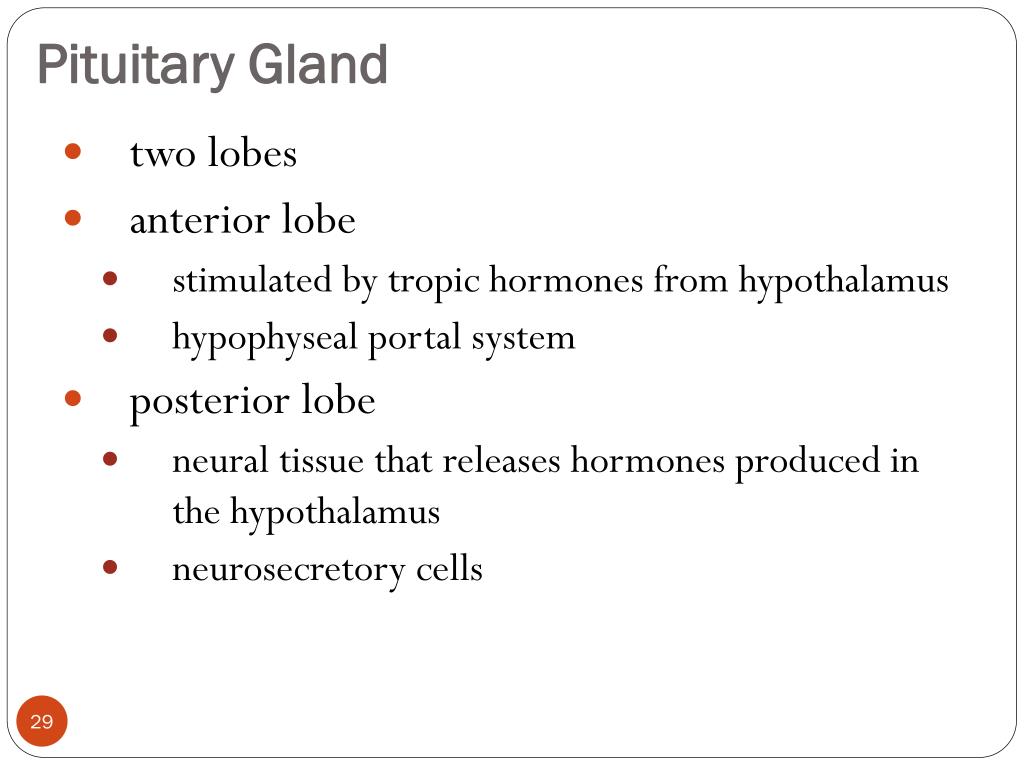 Pituitary Gland

- two lobes
- anterior lobe
  - stimulated by tropic hormones from hypothalamus
  - hypophyseal portal system
- posterior lobe
  - neural tissue that releases hormones produced in the hypothalamus
  - neurosecretory cells

29